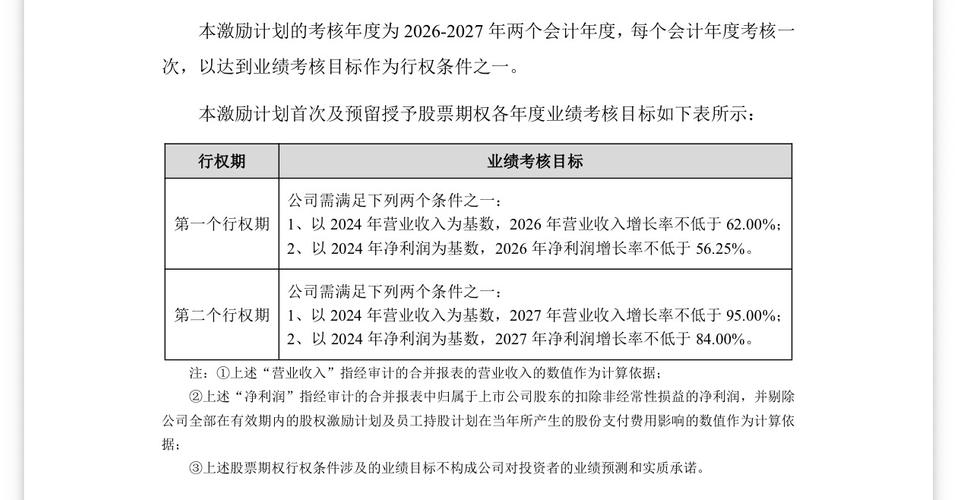 本激励计划的考核年度为 2026-2027 年两个会计年度，每个会计年度考核一次，以达到业绩考核目标作为行权条件之一。

本激励计划首次及预留授予股票期权各年度业绩考核目标如下表所示：

| 行权期 | 业绩考核目标 |
|---|---|
| 第一个行权期 | 公司需满足下列两个条件之一：<br>1、以 2024 年营业收入为基数，2026 年营业收入增长率不低于 62.00%；<br>2、以 2024 年净利润为基数，2026 年净利润增长率不低于 56.25%。 |
| 第二个行权期 | 公司需满足下列两个条件之一：<br>1、以 2024 年营业收入为基数，2027 年营业收入增长率不低于 95.00%；<br>2、以 2024 年净利润为基数，2027 年净利润增长率不低于 84.00%。 |

注：①上述“营业收入”指经审计的合并报表的营业收入的数值作为计算依据；

②上述“净利润”指经审计的合并报表中归属于上市公司股东的扣除非经常性损益的净利润，并剔除公司全部在有效期内的股权激励计划及员工持股计划在当年所产生的股份支付费用影响的数值作为计算依据；

③上述股票期权行权条件涉及的业绩目标不构成公司对投资者的业绩预测和实质承诺。